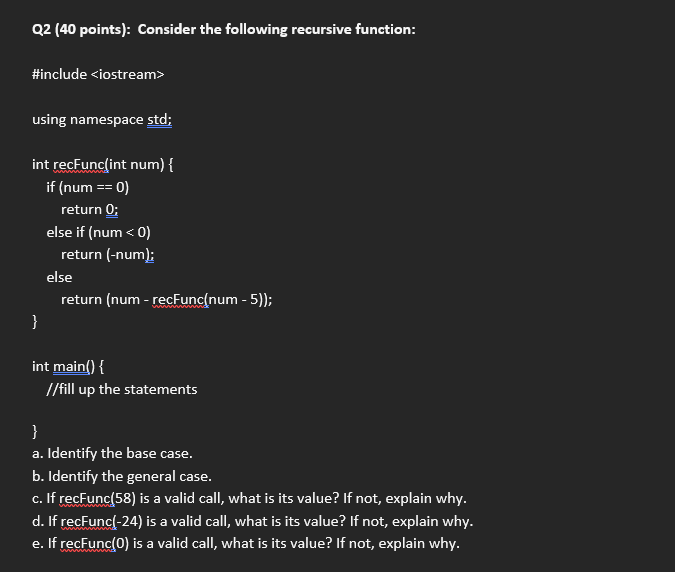 Q2 (40 points): Consider the following recursive function:

#include <iostream>

using namespace std;

int recFunc(int num) {
if (num == 0)
return 0;
else if (num < 0)
return (-num);
else
return (num - recFunc(num - 5));
}

int main() {
//fill up the statements

}
a. Identify the base case.
b. Identify the general case.
c. If recFunc(58) is a valid call, what is its value? If not, explain why.
d. If recFunc(-24) is a valid call, what is its value? If not, explain why.
e. If recFunc(0) is a valid call, what is its value? If not, explain why.